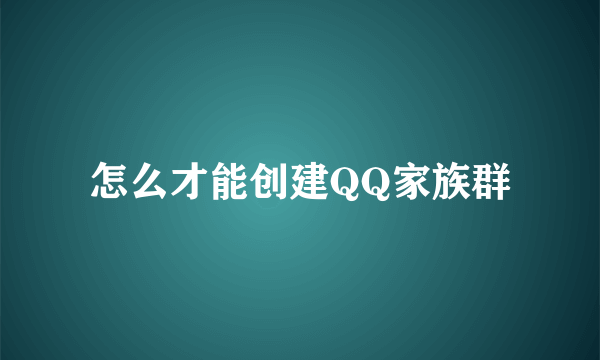 怎么才能创建QQ家族群